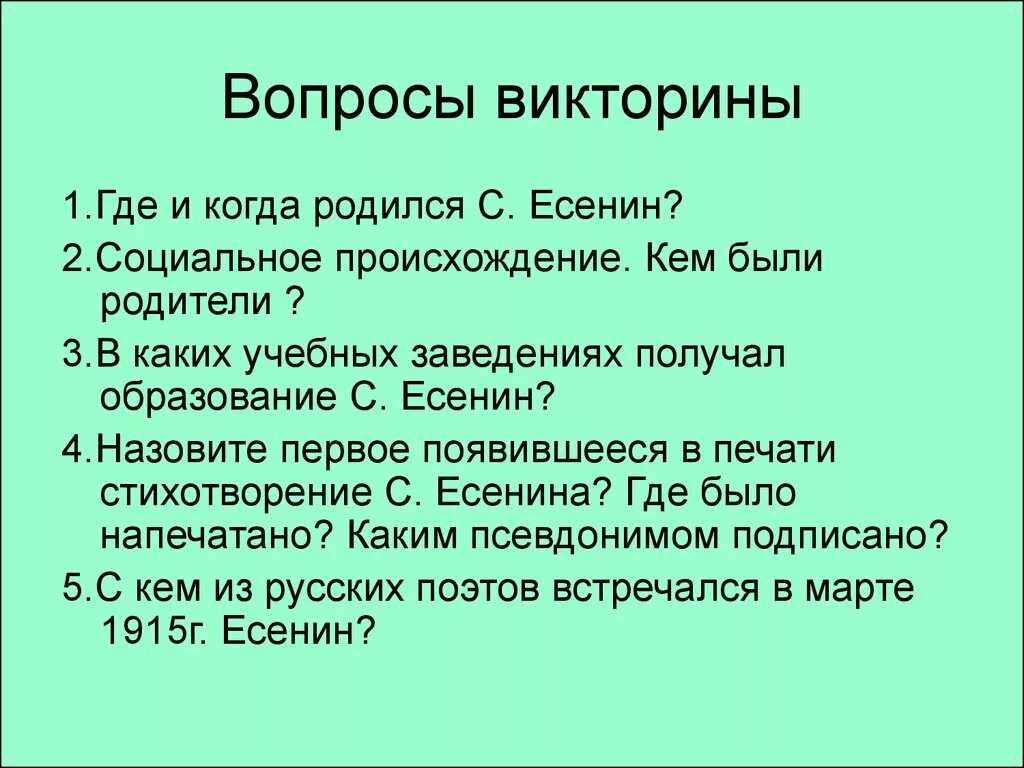 Вопросы викторины

1.Где и когда родился С. Есенин?

2.Социальное происхождение. Кем были родители ?

3.В каких учебных заведениях получал образование С. Есенин?

4.Назовите первое появившееся в печати стихотворение С. Есенина? Где было напечатано? Каким псевдонимом подписано?

5.С кем из русских поэтов встречался в марте 1915г. Есенин?